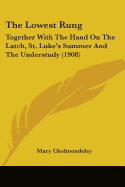 The Lowest Rung

Together With The Hand On The Latch, St. Luke's Summer And The Understudy (1908)

Mary Cholmondeley